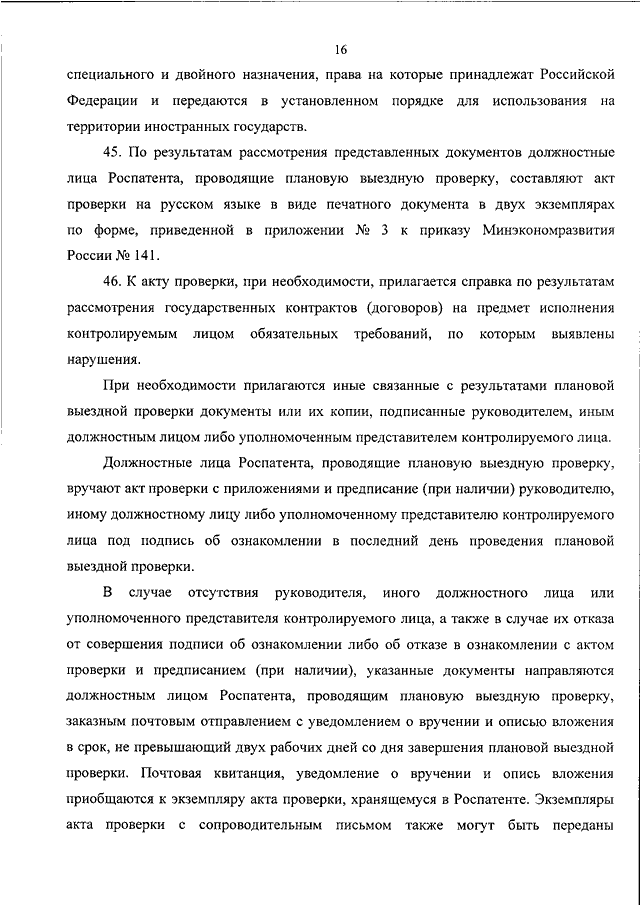 16

специального и двойного назначения, права на которые принадлежат Российской Федерации и передаются в установленном порядке для использования на территории иностранных государств.

45. По результатам рассмотрения представленных документов должностные лица Роспатента, проводящие плановую выездную проверку, составляют акт проверки на русском языке в виде печатного документа в двух экземплярах по форме, приведенной в приложении № 3 к приказу Минэкономразвития России № 141.

46. К акту проверки, при необходимости, прилагается справка по результатам рассмотрения государственных контрактов (договоров) на предмет исполнения контролируемым лицом обязательных требований, по которым выявлены нарушения.

При необходимости прилагаются иные связанные с результатами плановой выездной проверки документы или их копии, подписанные руководителем, иным должностным лицом либо уполномоченным представителем контролируемого лица.

Должностные лица Роспатента, проводящие плановую выездную проверку, вручают акт проверки с приложениями и предписание (при наличии) руководителю, иному должностному лицу либо уполномоченному представителю контролируемого лица под подпись об ознакомлении в последний день проведения плановой выездной проверки.

В случае отсутствия руководителя, иного должностного лица или уполномоченного представителя контролируемого лица, а также в случае их отказа от совершения подписи об ознакомлении либо об отказе в ознакомлении с актом проверки и предписанием (при наличии), указанные документы направляются должностным лицом Роспатента, проводящим плановую выездную проверку, заказным почтовым отправлением с уведомлением о вручении и описью вложения в срок, не превышающий двух рабочих дней со дня завершения плановой выездной проверки. Почтовая квитанция, уведомление о вручении и опись вложения приобщаются к экземпляру акта проверки, хранящемуся в Роспатенте. Экземпляры акта проверки с сопроводительным письмом также могут быть переданы